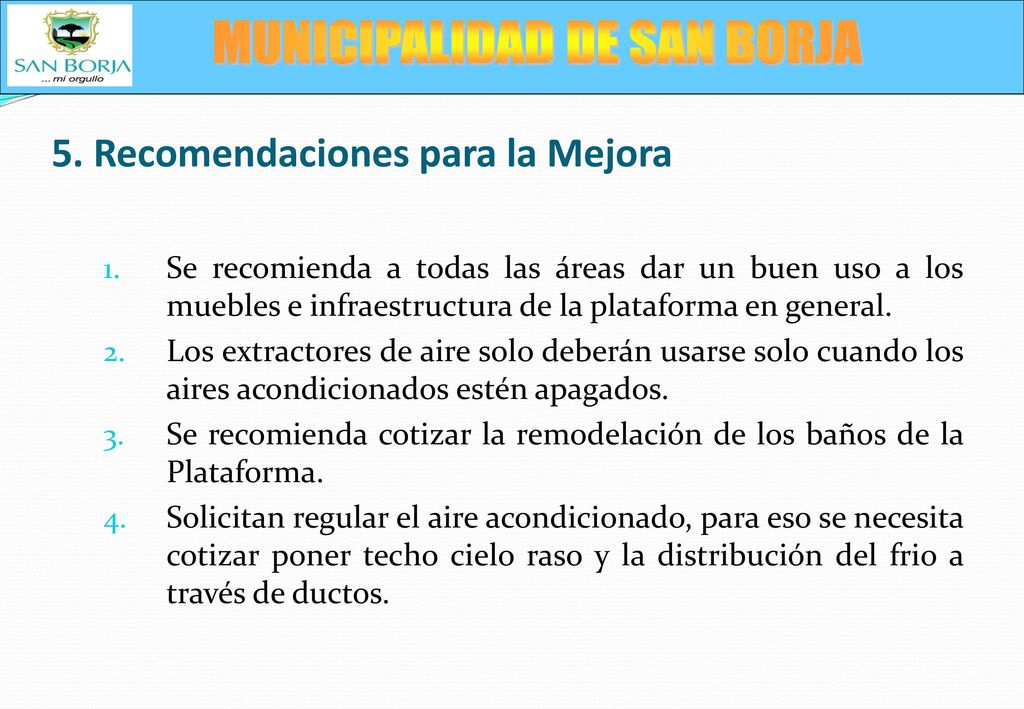 SAN BORJA
... mi orgullo

MUNICIPALIDAD DE SAN BORJA

5. Recomendaciones para la Mejora

1. Se recomienda a todas las áreas dar un buen uso a los muebles e infraestructura de la plataforma en general.
2. Los extractores de aire solo deberán usarse solo cuando los aires acondicionados estén apagados.
3. Se recomienda cotizar la remodelación de los baños de la Plataforma.
4. Solicitan regular el aire acondicionado, para eso se necesita cotizar poner techo cielo raso y la distribución del frio a través de ductos.